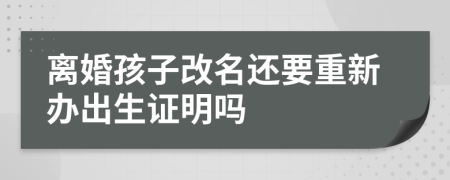 离婚孩子改名还要重新办出生证明吗